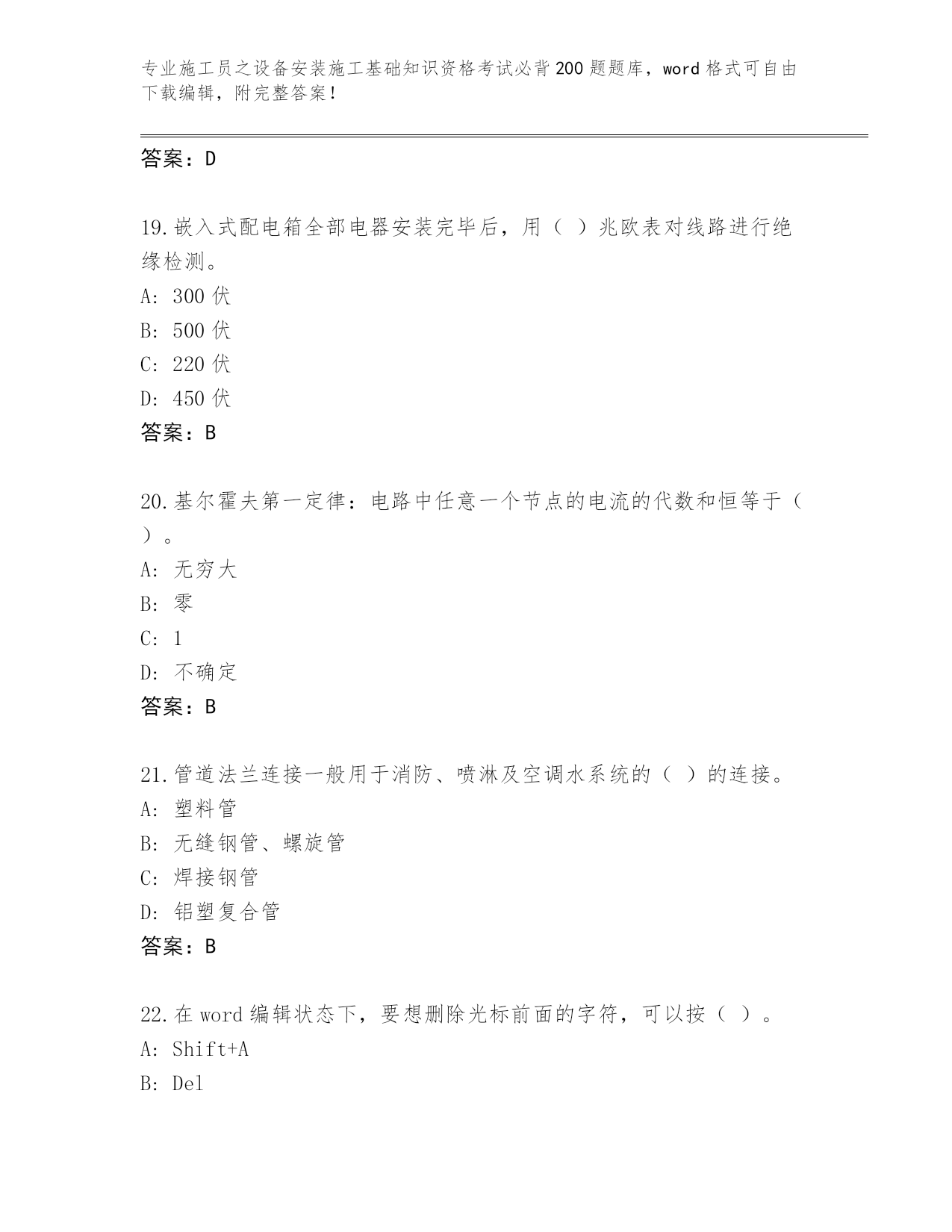 专业施工员之设备安装施工基础知识资格考试必背200题题库，word格式可自由下载编辑，附完整答案！

答案：D

19.嵌入式配电箱全部电器安装完毕后，用（ ）兆欧表对线路进行绝缘检测。
A: 300伏
B: 500伏
C: 220伏
D: 450伏
答案：B

20.基尔霍夫第一定律：电路中任意一个节点的电流的代数和恒等于（ ）。
A: 无穷大
B: 零
C: 1
D: 不确定
答案：B

21.管道法兰连接一般用于消防、喷淋及空调水系统的（ ）的连接。
A: 塑料管
B: 无缝钢管、螺旋管
C: 焊接钢管
D: 铝塑复合管
答案：B

22.在word编辑状态下，要想删除光标前面的字符，可以按（ ）。
A: Shift+A
B: Del